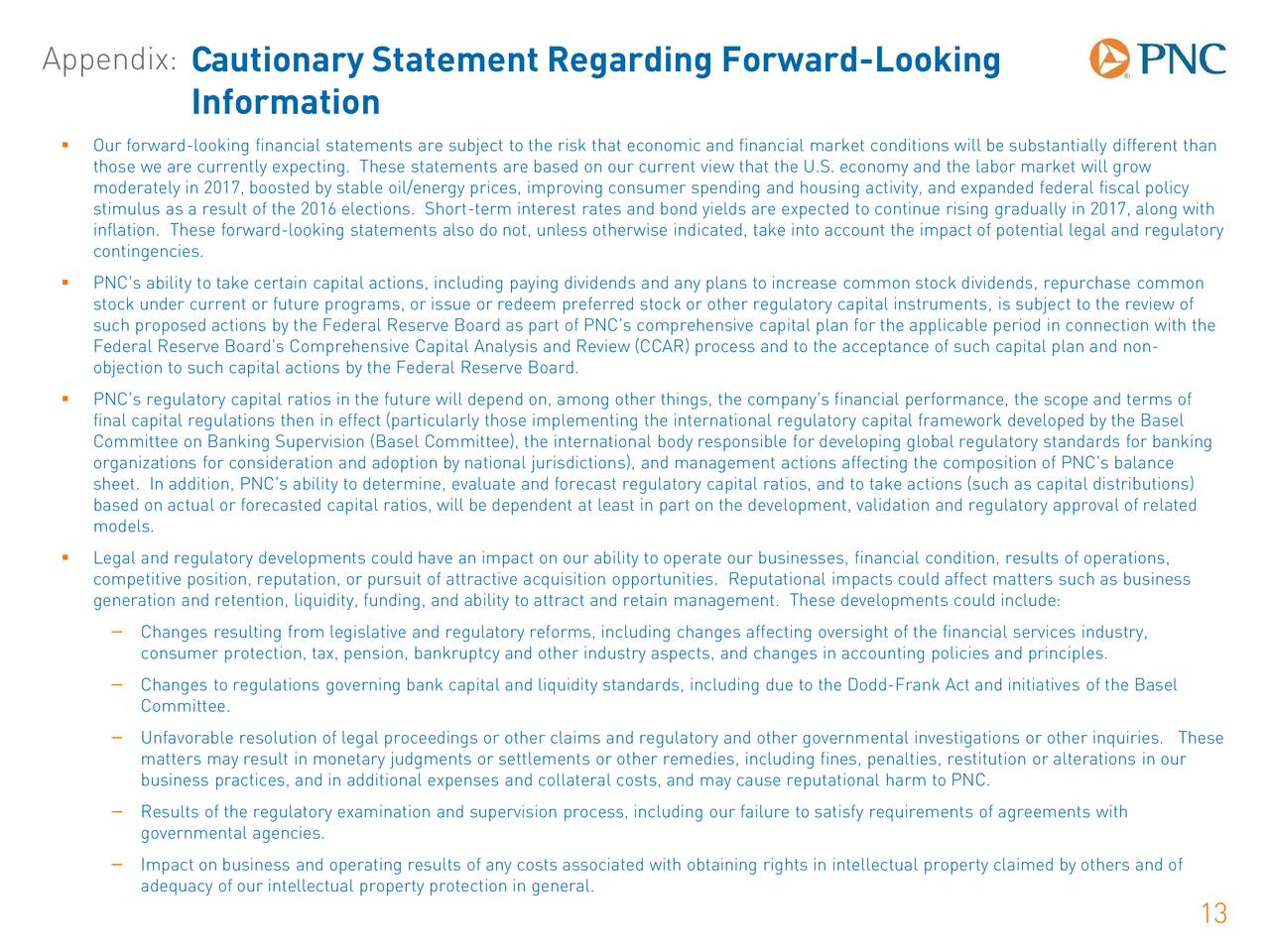 Appendix: Cautionary Statement Regarding Forward-Looking Information

PNC

▪ Our forward-looking financial statements are subject to the risk that economic and financial market conditions will be substantially different than those we are currently expecting. These statements are based on our current view that the U.S. economy and the labor market will grow moderately in 2017, boosted by stable oil/energy prices, improving consumer spending and housing activity, and expanded federal fiscal policy stimulus as a result of the 2016 elections. Short-term interest rates and bond yields are expected to continue rising gradually in 2017, along with inflation. These forward-looking statements also do not, unless otherwise indicated, take into account the impact of potential legal and regulatory contingencies.

▪ PNC's ability to take certain capital actions, including paying dividends and any plans to increase common stock dividends, repurchase common stock under current or future programs, or issue or redeem preferred stock or other regulatory capital instruments, is subject to the review of such proposed actions by the Federal Reserve Board as part of PNC's comprehensive capital plan for the applicable period in connection with the Federal Reserve Board's Comprehensive Capital Analysis and Review (CCAR) process and to the acceptance of such capital plan and non-objection to such capital actions by the Federal Reserve Board.

▪ PNC's regulatory capital ratios in the future will depend on, among other things, the company's financial performance, the scope and terms of final capital regulations then in effect (particularly those implementing the international regulatory capital framework developed by the Basel Committee on Banking Supervision (Basel Committee), the international body responsible for developing global regulatory standards for banking organizations for consideration and adoption by national jurisdictions), and management actions affecting the composition of PNC's balance sheet. In addition, PNC's ability to determine, evaluate and forecast regulatory capital ratios, and to take actions (such as capital distributions) based on actual or forecasted capital ratios, will be dependent at least in part on the development, validation and regulatory approval of related models.

▪ Legal and regulatory developments could have an impact on our ability to operate our businesses, financial condition, results of operations, competitive position, reputation, or pursuit of attractive acquisition opportunities. Reputational impacts could affect matters such as business generation and retention, liquidity, funding, and ability to attract and retain management. These developments could include:

– Changes resulting from legislative and regulatory reforms, including changes affecting oversight of the financial services industry, consumer protection, tax, pension, bankruptcy and other industry aspects, and changes in accounting policies and principles.

– Changes to regulations governing bank capital and liquidity standards, including due to the Dodd-Frank Act and initiatives of the Basel Committee.

– Unfavorable resolution of legal proceedings or other claims and regulatory and other governmental investigations or other inquiries. These matters may result in monetary judgments or settlements or other remedies, including fines, penalties, restitution or alterations in our business practices, and in additional expenses and collateral costs, and may cause reputational harm to PNC.

– Results of the regulatory examination and supervision process, including our failure to satisfy requirements of agreements with governmental agencies.

– Impact on business and operating results of any costs associated with obtaining rights in intellectual property claimed by others and of adequacy of our intellectual property protection in general.

13